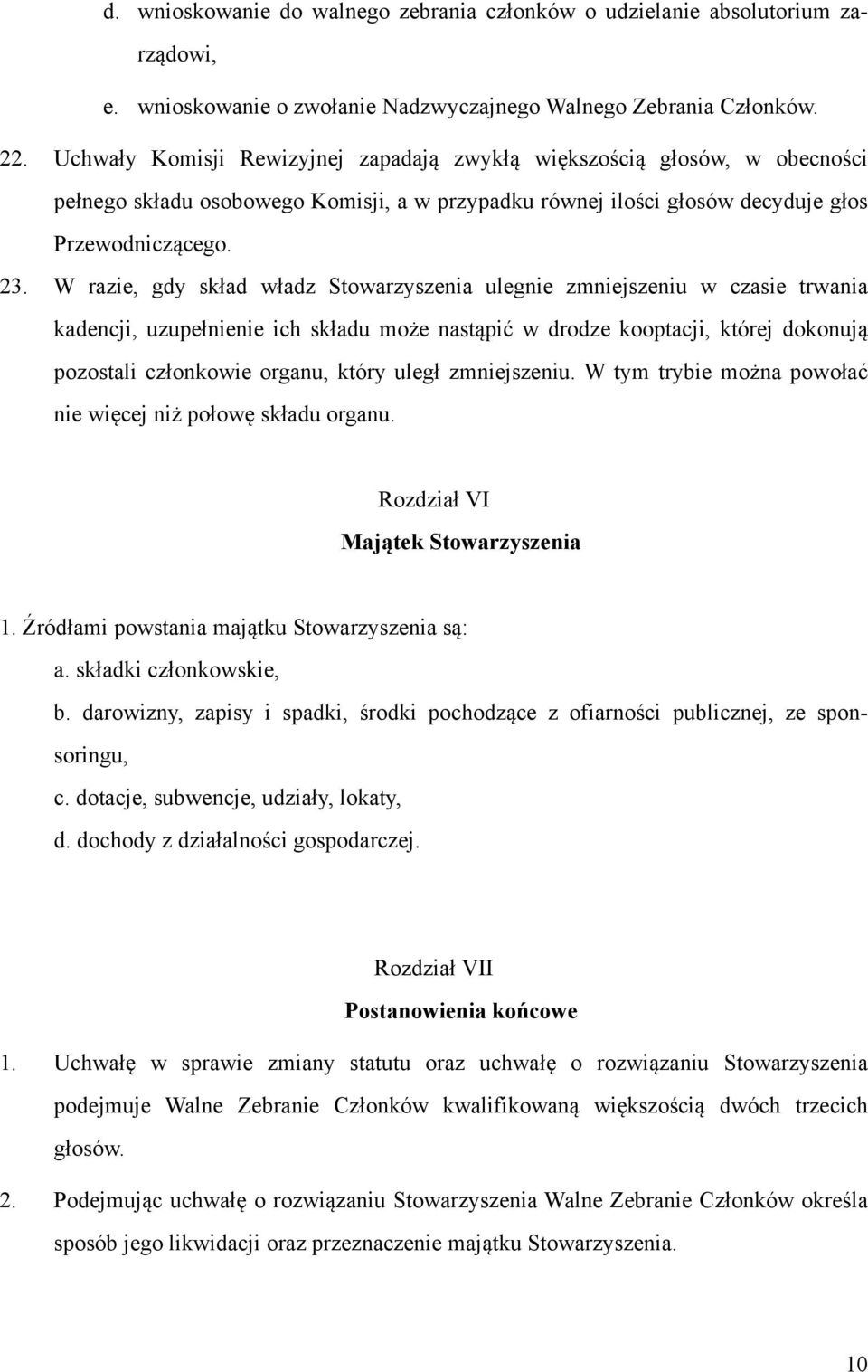 d. wnioskowanie do walnego zebrania członków o udzielanie absolutorium zarządowi,

e. wnioskowanie o zwołanie Nadzwyczajnego Walnego Zebrania Członków.

22. Uchwały Komisji Rewizyjnej zapadają zwykłą większością głosów, w obecności pełnego składu osobowego Komisji, a w przypadku równej ilości głosów decyduje głos Przewodniczącego.

23. W razie, gdy skład władz Stowarzyszenia ulegnie zmniejszeniu w czasie trwania kadencji, uzupełnienie ich składu może nastąpić w drodze kooptacji, której dokonują pozostali członkowie organu, który uległ zmniejszeniu. W tym trybie można powołać nie więcej niż połowę składu organu.

Rozdział VI

Majątek Stowarzyszenia

1. Źródłami powstania majątku Stowarzyszenia są:

a. składki członkowskie,

b. darowizny, zapisy i spadki, środki pochodzące z ofiarności publicznej, ze sponsoringu,

c. dotacje, subwencje, udziały, lokaty,

d. dochody z działalności gospodarczej.

Rozdział VII

Postanowienia końcowe

1. Uchwałę w sprawie zmiany statutu oraz uchwałę o rozwiązaniu Stowarzyszenia podejmuje Walne Zebranie Członków kwalifikowaną większością dwóch trzecich głosów.

2. Podejmując uchwałę o rozwiązaniu Stowarzyszenia Walne Zebranie Członków określa sposób jego likwidacji oraz przeznaczenie majątku Stowarzyszenia.

10